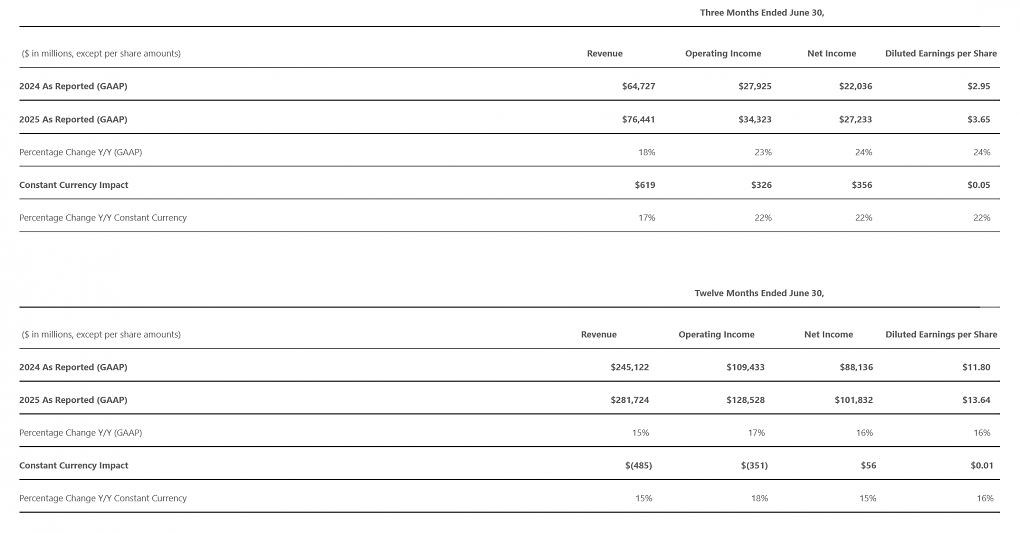 Three Months Ended June 30,

| ($ in millions, except per share amounts) | Revenue | Operating Income | Net Income | Diluted Earnings per Share |
|---|---|---|---|---|
| 2024 As Reported (GAAP) | $64,727 | $27,925 | $22,036 | $2.95 |
| 2025 As Reported (GAAP) | $76,441 | $34,323 | $27,233 | $3.65 |
| Percentage Change Y/Y (GAAP) | 18% | 23% | 24% | 24% |
| Constant Currency Impact | $619 | $326 | $356 | $0.05 |
| Percentage Change Y/Y Constant Currency | 17% | 22% | 22% | 22% |

Twelve Months Ended June 30,

| ($ in millions, except per share amounts) | Revenue | Operating Income | Net Income | Diluted Earnings per Share |
|---|---|---|---|---|
| 2024 As Reported (GAAP) | $245,122 | $109,433 | $88,136 | $11.80 |
| 2025 As Reported (GAAP) | $281,724 | $128,528 | $101,832 | $13.64 |
| Percentage Change Y/Y (GAAP) | 15% | 17% | 16% | 16% |
| Constant Currency Impact | $(485) | $(351) | $56 | $0.01 |
| Percentage Change Y/Y Constant Currency | 15% | 18% | 15% | 16% |